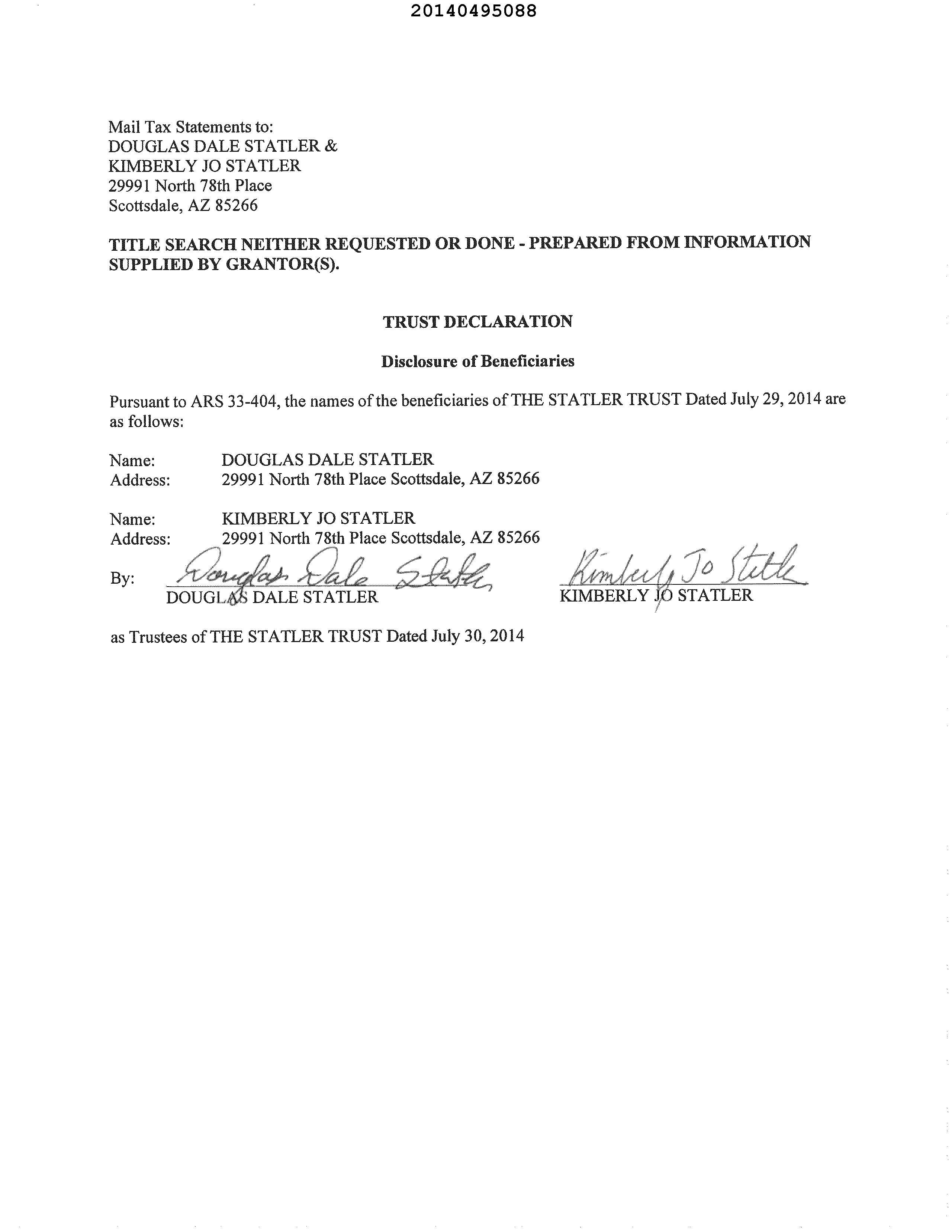 20140495088

Mail Tax Statements to:
DOUGLAS DALE STATLER &
KIMBERLY JO STATLER
29991 North 78th Place
Scottsdale, AZ 85266

TITLE SEARCH NEITHER REQUESTED OR DONE - PREPARED FROM INFORMATION SUPPLIED BY GRANTOR(S).

TRUST DECLARATION

Disclosure of Beneficiaries

Pursuant to ARS 33-404, the names of the beneficiaries of THE STATLER TRUST Dated July 29, 2014 are as follows:

Name: DOUGLAS DALE STATLER
Address: 29991 North 78th Place Scottsdale, AZ 85266

Name: KIMBERLY JO STATLER
Address: 29991 North 78th Place Scottsdale, AZ 85266

By: Douglas Dale Statler
DOUGLAS DALE STATLER

Kimberly Jo Statler
KIMBERLY JO STATLER

as Trustees of THE STATLER TRUST Dated July 30, 2014